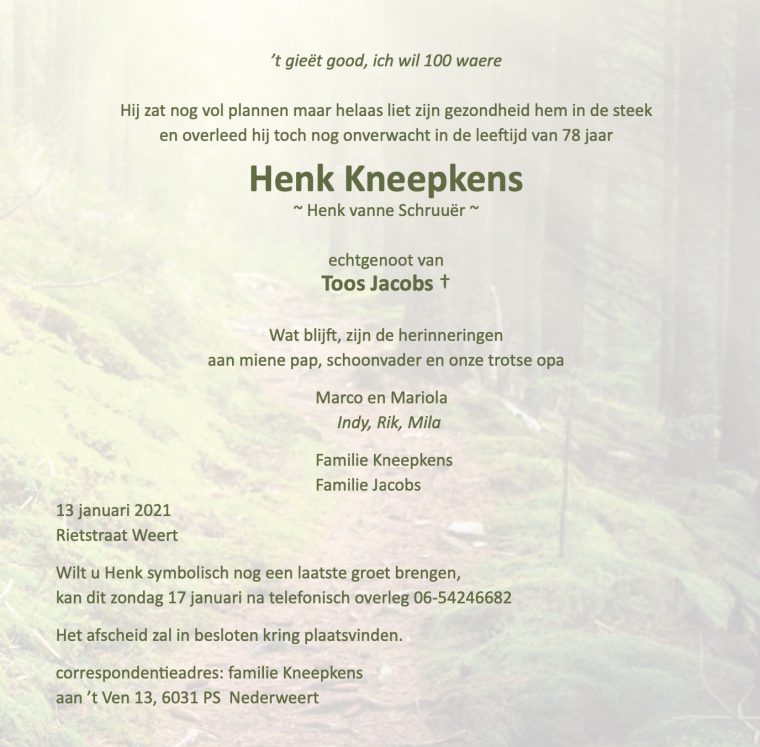 't gieët good, ich wil 100 waere

Hij zat nog vol plannen maar helaas liet zijn gezondheid hem in de steek en overleed hij toch nog onverwacht in de leeftijd van 78 jaar

Henk Kneepkens
~ Henk vanne Schruuër ~

echtgenoot van
Toos Jacobs †

Wat blijft, zijn de herinneringen
aan miene pap, schoonvader en onze trotse opa

Marco en Mariola
Indy, Rik, Mila

Familie Kneepkens
Familie Jacobs

13 januari 2021
Rietstraat Weert

Wilt u Henk symbolisch nog een laatste groet brengen,
kan dit zondag 17 januari na telefonisch overleg 06-54246682

Het afscheid zal in besloten kring plaatsvinden.

correspondentieadres: familie Kneepkens
aan 't Ven 13, 6031 PS Nederweert